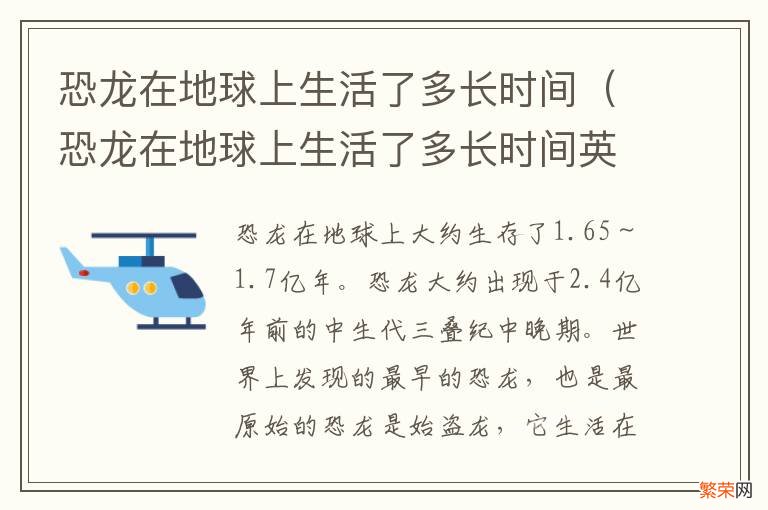 恐龙在地球上生活了多长时间（恐龙在地球上生活了多长时间英

恐龙在地球上大约生存了1.65～1.7亿年。恐龙大约出现于2.4亿年前的中生代三叠纪中晚期。世界上发现的最早的恐龙，也是最原始的恐龙是始盗龙，它生活在

繁荣网